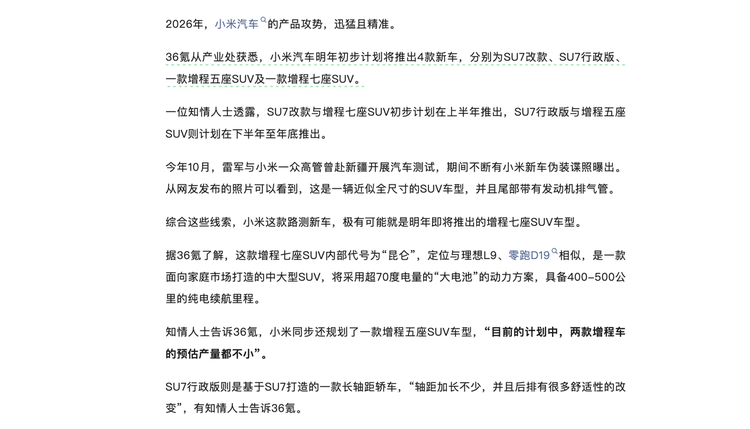 2026年，小米汽车的产品攻势，迅猛且精准。

36氪从产业处获悉，小米汽车明年初步计划将推出4款新车，分别为SU7改款、SU7行政版、一款增程五座SUV及一款增程七座SUV。

一位知情人士透露，SU7改款与增程七座SUV初步计划在上半年推出，SU7行政版与增程五座SUV则计划在下半年至年底推出。

今年10月，雷军与小米一众高管曾赴新疆开展汽车测试，期间不断有小米新车伪装谍照曝出。从网友发布的照片可以看到，这是一辆近似全尺寸的SUV车型，并且尾部带有发动机排气管。

综合这些线索，小米这款路测新车，极有可能就是明年即将推出的增程七座SUV车型。

据36氪了解，这款增程七座SUV内部代号为“昆仑”，定位与理想L9、零跑D19相似，是一款面向家庭市场打造的中大型SUV，将采用超70度电量的“大电池”的动力方案，具备400-500公里的纯电续航里程。

知情人士告诉36氪，小米同步还规划了一款增程五座SUV车型，“目前的计划中，两款增程车的预估产量都不小”。

SU7行政版则是基于SU7打造的一款长轴距轿车，“轴距加长不少，并且后排有很多舒适性的改变”，有知情人士告诉36氪。